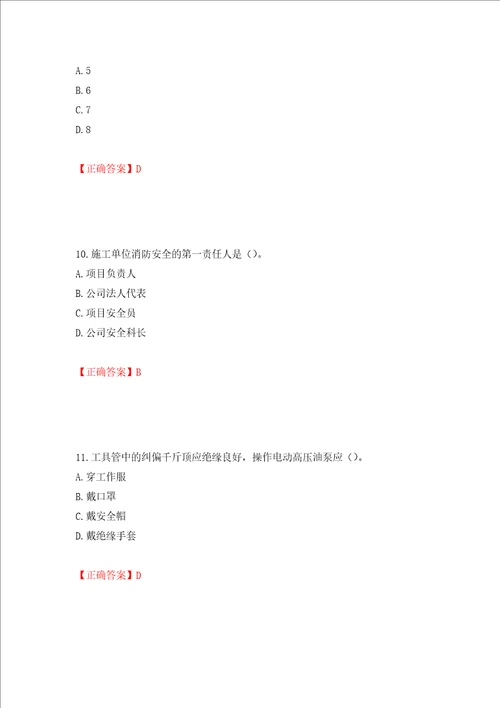 A. 5
B. 6
C. 7
D. 8

【正确答案】D

10. 施工单位消防安全的第一责任人是（）。
A. 项目负责人
B. 公司法人代表
C. 项目安全员
D. 公司安全科长

【正确答案】B

11. 工具管中的纠偏千斤顶应绝缘良好，操作电动高压油泵应（）。
A. 穿工作服
B. 戴口罩
C. 戴安全帽
D. 戴绝缘手套

【正确答案】D